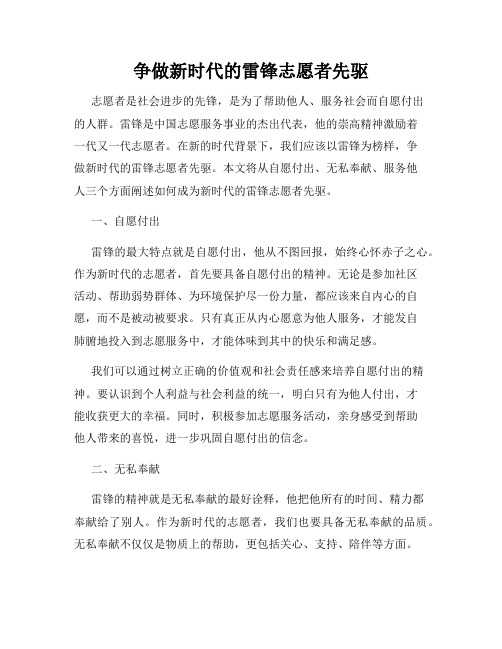 争做新时代的雷锋志愿者先驱

志愿者是社会进步的先锋，是为了帮助他人、服务社会而自愿付出的人群。雷锋是中国志愿服务事业的杰出代表，他的崇高精神激励着一代又一代志愿者。在新的时代背景下，我们应该以雷锋为榜样，争做新时代的雷锋志愿者先驱。本文将从自愿付出、无私奉献、服务他人三个方面阐述如何成为新时代的雷锋志愿者先驱。

一、自愿付出

雷锋的最大特点就是自愿付出，他从不图回报，始终心怀赤子之心。作为新时代的志愿者，首先要具备自愿付出的精神。无论是参加社区活动、帮助弱势群体、为环境保护尽一份力量，都应该来自内心的自愿，而不是被动被要求。只有真正从内心愿意为他人服务，才能发自肺腑地投入到志愿服务中，才能体味到其中的快乐和满足感。

我们可以通过树立正确的价值观和社会责任感来培养自愿付出的精神。要认识到个人利益与社会利益的统一，明白只有为他人付出，才能收获更大的幸福。同时，积极参加志愿服务活动，亲身感受到帮助他人带来的喜悦，进一步巩固自愿付出的信念。

二、无私奉献

雷锋的精神就是无私奉献的最好诠释，他把他所有的时间、精力都奉献给了别人。作为新时代的志愿者，我们也要具备无私奉献的品质。无私奉献不仅仅是物质上的帮助，更包括关心、支持、陪伴等方面。